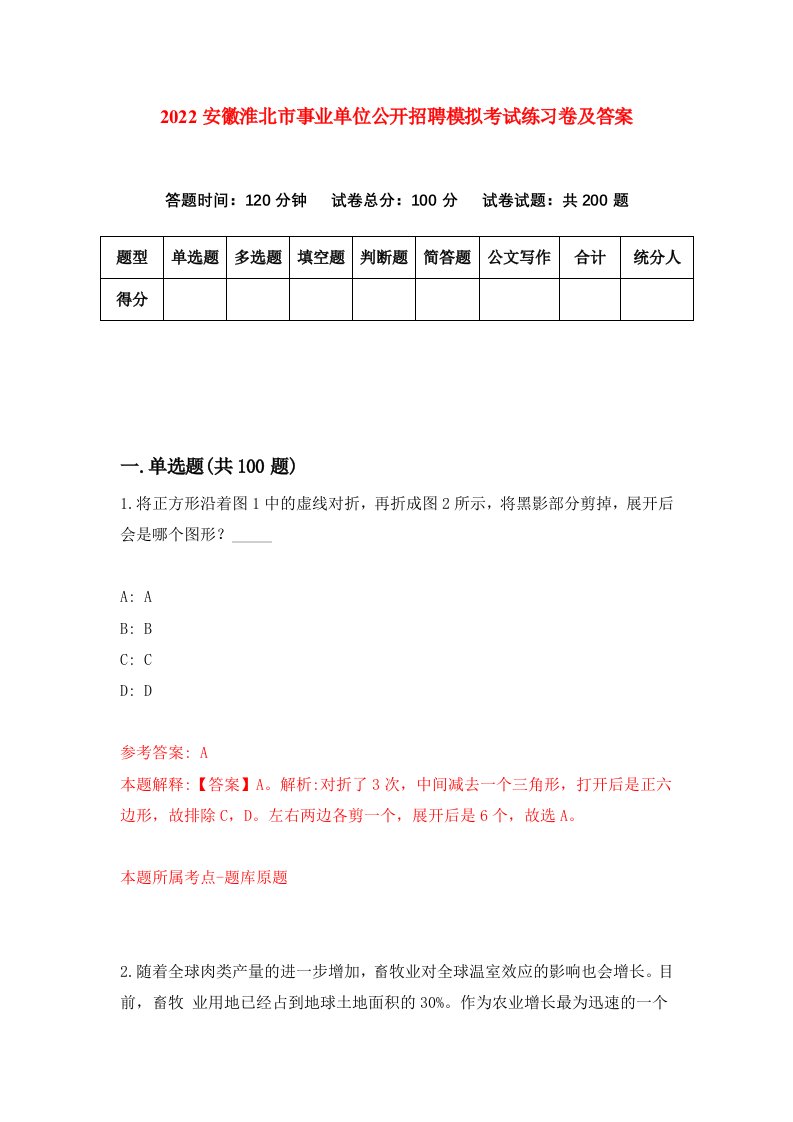 2022 安徽淮北市事业单位公开招聘模拟考试练习卷及答案

答题时间：120 分钟　　试卷总分：100 分　　试卷试题：共 200 题

| 题型 | 单选题 | 多选题 | 填空题 | 判断题 | 简答题 | 公文写作 | 合计 | 统分人 |
|---|---|---|---|---|---|---|---|---|
| 得分 | | | | | | | | |

一.单选题(共 100 题)

1.将正方形沿着图 1 中的虚线对折，再折成图 2 所示，将黑影部分剪掉，展开后会是哪个图形？_____

A: A
B: B
C: C
D: D

参考答案: A
本题解释:【答案】A。解析:对折了 3 次，中间减去一个三角形，打开后是正六边形，故排除 C，D。左右两边各剪一个，展开后是 6 个，故选 A。

本题所属考点-题库原题

2.随着全球肉类产量的进一步增加，畜牧业对全球温室效应的影响也会增长。目前，畜牧 业用地已经占到地球土地面积的 30%。作为农业增长最为迅速的一个